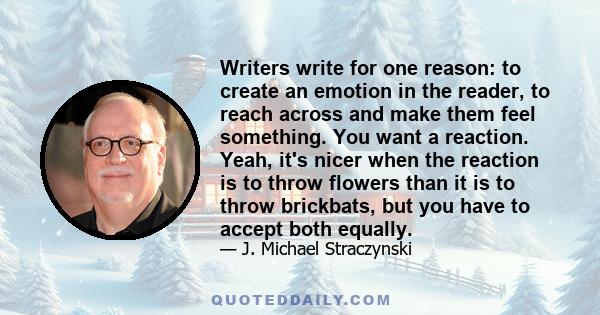 Writers write for one reason: to create an emotion in the reader, to reach across and make them feel something. You want a reaction. Yeah, it's nicer when the reaction is to throw flowers than it is to throw brickbats, but you have to accept both equally.

— J. Michael Straczynski

QUOTEDDAILY.COM